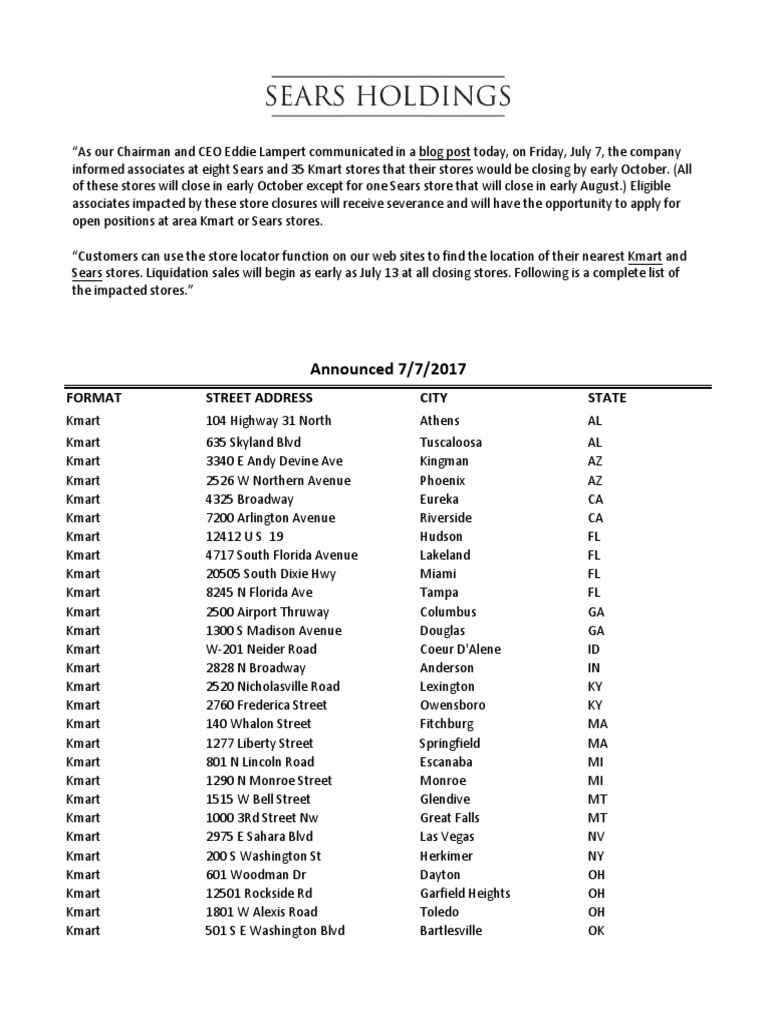 SEARS HOLDINGS

"As our Chairman and CEO Eddie Lampert communicated in a blog post today, on Friday, July 7, the company informed associates at eight Sears and 35 Kmart stores that their stores would be closing by early October. (All of these stores will close in early October except for one Sears store that will close in early August.) Eligible associates impacted by these store closures will receive severance and will have the opportunity to apply for open positions at area Kmart or Sears stores.

"Customers can use the store locator function on our web sites to find the location of their nearest Kmart and Sears stores. Liquidation sales will begin as early as July 13 at all closing stores. Following is a complete list of the impacted stores."

Announced 7/7/2017

| FORMAT | STREET ADDRESS | CITY | STATE |
|---|---|---|---|
| Kmart | 104 Highway 31 North | Athens | AL |
| Kmart | 635 Skyland Blvd | Tuscaloosa | AL |
| Kmart | 3340 E Andy Devine Ave | Kingman | AZ |
| Kmart | 2526 W Northern Avenue | Phoenix | AZ |
| Kmart | 4325 Broadway | Eureka | CA |
| Kmart | 7200 Arlington Avenue | Riverside | CA |
| Kmart | 12412 U S 19 | Hudson | FL |
| Kmart | 4717 South Florida Avenue | Lakeland | FL |
| Kmart | 20505 South Dixie Hwy | Miami | FL |
| Kmart | 8245 N Florida Ave | Tampa | FL |
| Kmart | 2500 Airport Thruway | Columbus | GA |
| Kmart | 1300 S Madison Avenue | Douglas | GA |
| Kmart | W-201 Neider Road | Coeur D'Alene | ID |
| Kmart | 2828 N Broadway | Anderson | IN |
| Kmart | 2520 Nicholasville Road | Lexington | KY |
| Kmart | 2760 Frederica Street | Owensboro | KY |
| Kmart | 140 Whalon Street | Fitchburg | MA |
| Kmart | 1277 Liberty Street | Springfield | MA |
| Kmart | 801 N Lincoln Road | Escanaba | MI |
| Kmart | 1290 N Monroe Street | Monroe | MI |
| Kmart | 1515 W Bell Street | Glendive | MT |
| Kmart | 1000 3Rd Street Nw | Great Falls | MT |
| Kmart | 2975 E Sahara Blvd | Las Vegas | NV |
| Kmart | 200 S Washington St | Herkimer | NY |
| Kmart | 601 Woodman Dr | Dayton | OH |
| Kmart | 12501 Rockside Rd | Garfield Heights | OH |
| Kmart | 1801 W Alexis Road | Toledo | OH |
| Kmart | 501 S E Washington Blvd | Bartlesville | OK |